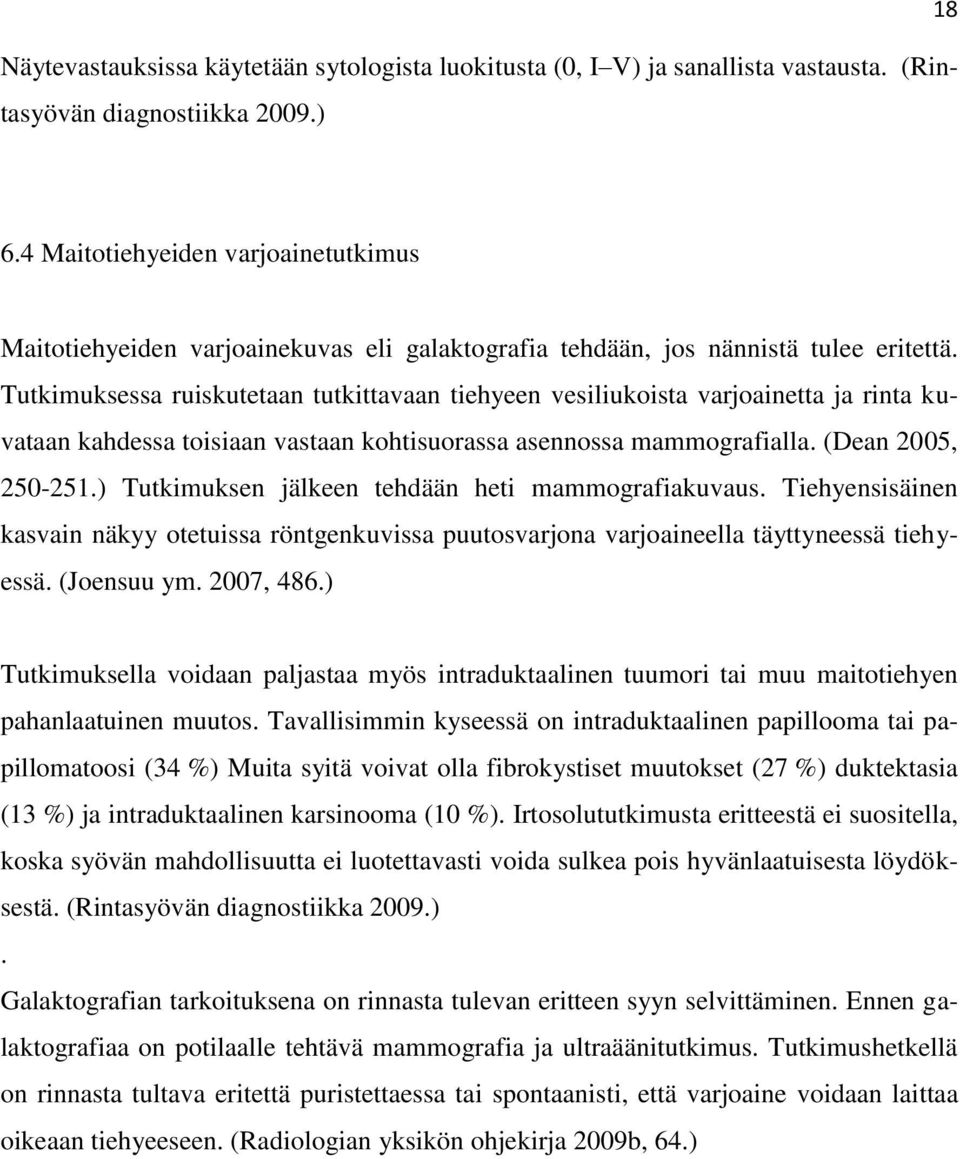 18

Näytevastauksissa käytetään sytologista luokitusta (0, I–V) ja sanallista vastausta. (Rintasyövän diagnostiikka 2009.)

6.4 Maitotiehyeiden varjoainetutkimus

Maitotiehyeiden varjoainekuvas eli galaktografia tehdään, jos nännistä tulee eritettä. Tutkimuksessa ruiskutetaan tutkittavaan tiehyeen vesiliukoista varjoainetta ja rinta kuvataan kahdessa toisiaan vastaan kohtisuorassa asennossa mammografialla. (Dean 2005, 250-251.) Tutkimuksen jälkeen tehdään heti mammografiakuvaus. Tiehyensisäinen kasvain näkyy otetuissa röntgenkuvissa puutosvarjona varjoaineella täyttyneessä tiehyessä. (Joensuu ym. 2007, 486.)

Tutkimuksella voidaan paljastaa myös intraduktaalinen tuumori tai muu maitotiehyen pahanlaatuinen muutos. Tavallisimmin kyseessä on intraduktaalinen papillooma tai papillomatoosi (34 %) Muita syitä voivat olla fibrokystiset muutokset (27 %) duktektasia (13 %) ja intraduktaalinen karsinooma (10 %). Irtosolututkimusta eritteestä ei suositella, koska syövän mahdollisuutta ei luotettavasti voida sulkea pois hyvänlaatuisesta löydöksestä. (Rintasyövän diagnostiikka 2009.)

.

Galaktografian tarkoituksena on rinnasta tulevan eritteen syyn selvittäminen. Ennen galaktografiaa on potilaalle tehtävä mammografia ja ultraäänitutkimus. Tutkimushetkellä on rinnasta tultava eritettä puristettaessa tai spontaanisti, että varjoaine voidaan laittaa oikeaan tiehyeeseen. (Radiologian yksikön ohjekirja 2009b, 64.)